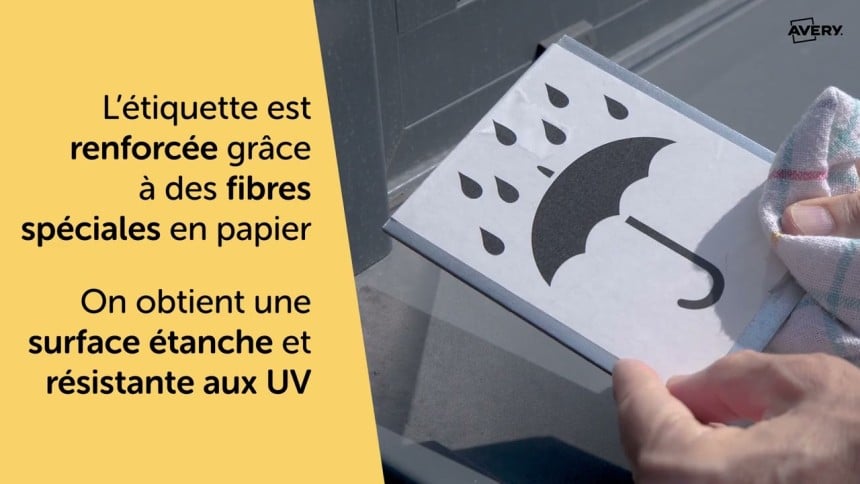 L'étiquette est renforcée grâce à des fibres spéciales en papier

On obtient une surface étanche et résistante aux UV

AVERY